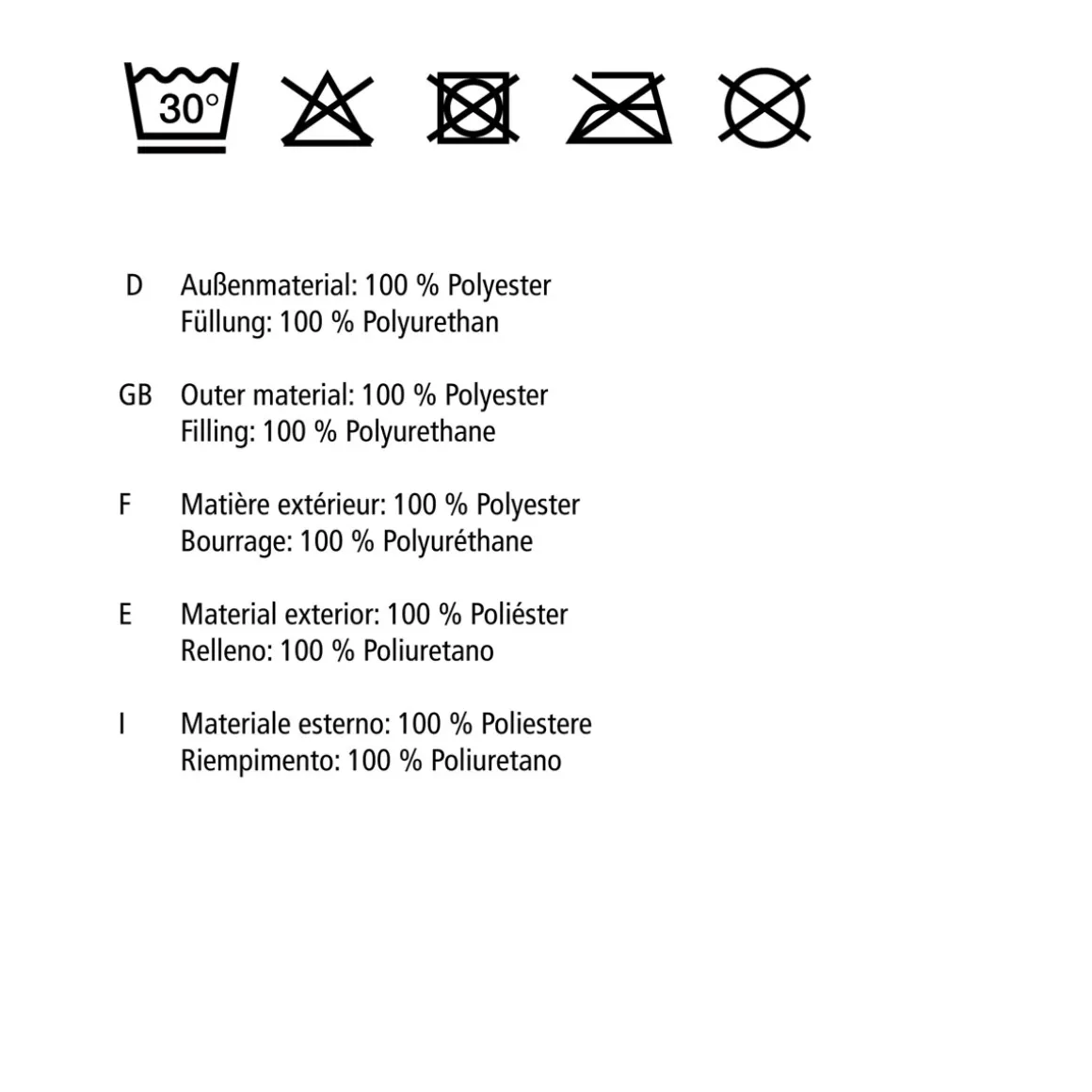 30°

D Außenmaterial: 100 % Polyester
Füllung: 100 % Polyurethan

GB Outer material: 100 % Polyester
Filling: 100 % Polyurethane

F Matière extérieur: 100 % Polyester
Bourrage: 100 % Polyuréthane

E Material exterior: 100 % Poliéster
Relleno: 100 % Poliuretano

I Materiale esterno: 100 % Poliestere
Riempimento: 100 % Poliuretano